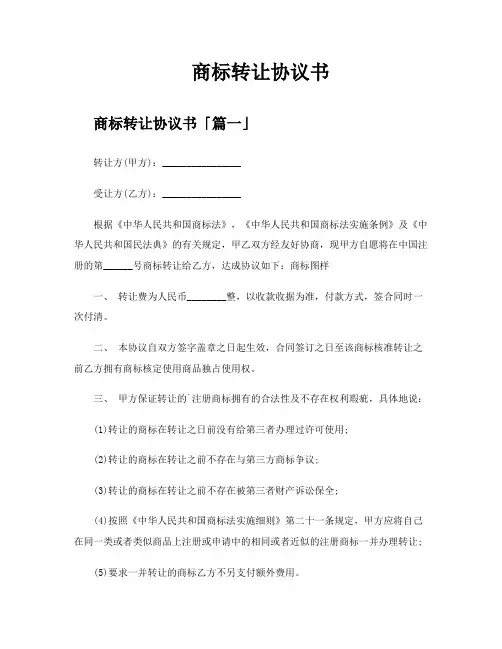 商标转让协议书

商标转让协议书「篇一」

转让方(甲方)：______________

受让方(乙方)：______________

根据《中华人民共和国商标法》，《中华人民共和国商标法实施条例》及《中华人民共和国民法典》的有关规定，甲乙双方经友好协商，现甲方自愿将在中国注册的第______号商标转让给乙方，达成协议如下：商标图样

一、 转让费为人民币________整，以收款收据为准，付款方式，签合同时一次付清。

二、 本协议自双方签字盖章之日起生效，合同签订之日至该商标核准转让之前乙方拥有商标核定使用商品独占使用权。

三、 甲方保证转让的`注册商标拥有的合法性及不存在权利瑕疵，具体地说：

(1)转让的商标在转让之日前没有给第三者办理过许可使用；

(2)转让的商标在转让之前不存在与第三方商标争议；

(3)转让的商标在转让之前不存在被第三者财产诉讼保全；

(4)按照《中华人民共和国商标法实施细则》第二十一条规定，甲方应将自己在同一类或者类似商品上注册或申请中的相同或者近似的注册商标一并办理转让；

(5)要求一并转让的商标乙方不另支付额外费用。